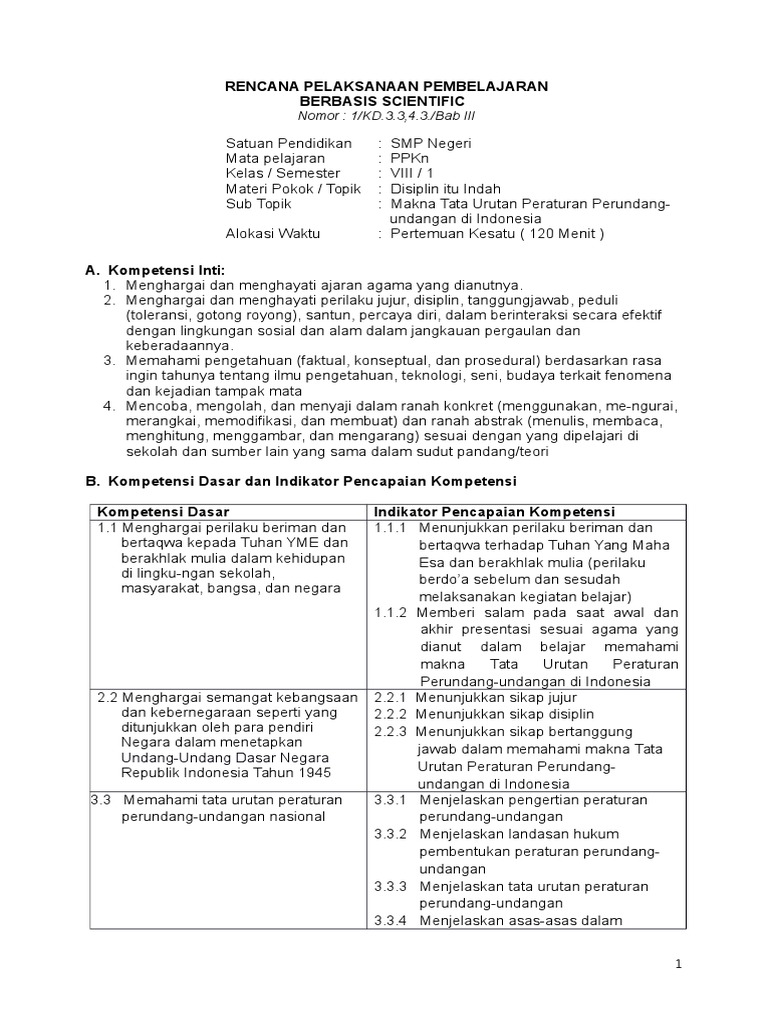 RENCANA PELAKSANAAN PEMBELAJARAN
BERBASIS SCIENTIFIC
Nomor : 1/KD.3.3,4.3./Bab III

Satuan Pendidikan : SMP Negeri
Mata pelajaran : PPKn
Kelas / Semester : VIII / 1
Materi Pokok / Topik : Disiplin itu Indah
Sub Topik : Makna Tata Urutan Peraturan Perundang-undangan di Indonesia
Alokasi Waktu : Pertemuan Kesatu ( 120 Menit )

A. Kompetensi Inti:
1. Menghargai dan menghayati ajaran agama yang dianutnya.
2. Menghargai dan menghayati perilaku jujur, disiplin, tanggungjawab, peduli (toleransi, gotong royong), santun, percaya diri, dalam berinteraksi secara efektif dengan lingkungan sosial dan alam dalam jangkauan pergaulan dan keberadaannya.
3. Memahami pengetahuan (faktual, konseptual, dan prosedural) berdasarkan rasa ingin tahunya tentang ilmu pengetahuan, teknologi, seni, budaya terkait fenomena dan kejadian tampak mata
4. Mencoba, mengolah, dan menyaji dalam ranah konkret (menggunakan, me-ngurai, merangkai, memodifikasi, dan membuat) dan ranah abstrak (menulis, membaca, menghitung, menggambar, dan mengarang) sesuai dengan yang dipelajari di sekolah dan sumber lain yang sama dalam sudut pandang/teori

B. Kompetensi Dasar dan Indikator Pencapaian Kompetensi

| Kompetensi Dasar | Indikator Pencapaian Kompetensi |
|---|---|
| 1.1 Menghargai perilaku beriman dan bertaqwa kepada Tuhan YME dan berakhlak mulia dalam kehidupan di lingku-ngan sekolah, masyarakat, bangsa, dan negara | 1.1.1 Menunjukkan perilaku beriman dan bertaqwa terhadap Tuhan Yang Maha Esa dan berakhlak mulia (perilaku berdo'a sebelum dan sesudah melaksanakan kegiatan belajar) 1.1.2 Memberi salam pada saat awal dan akhir presentasi sesuai agama yang dianut dalam belajar memahami makna Tata Urutan Peraturan Perundang-undangan di Indonesia |
| 2.2 Menghargai semangat kebangsaan dan kebernegaraan seperti yang ditunjukkan oleh para pendiri Negara dalam menetapkan Undang-Undang Dasar Negara Republik Indonesia Tahun 1945 | 2.2.1 Menunjukkan sikap jujur 2.2.2 Menunjukkan sikap disiplin 2.2.3 Menunjukkan sikap bertanggung jawab dalam memahami makna Tata Urutan Peraturan Perundang-undangan di Indonesia |
| 3.3 Memahami tata urutan peraturan perundang-undangan nasional | 3.3.1 Menjelaskan pengertian peraturan perundang-undangan 3.3.2 Menjelaskan landasan hukum pembentukan peraturan perundang-undangan 3.3.3 Menjelaskan tata urutan peraturan perundang-undangan 3.3.4 Menjelaskan asas-asas dalam |

1